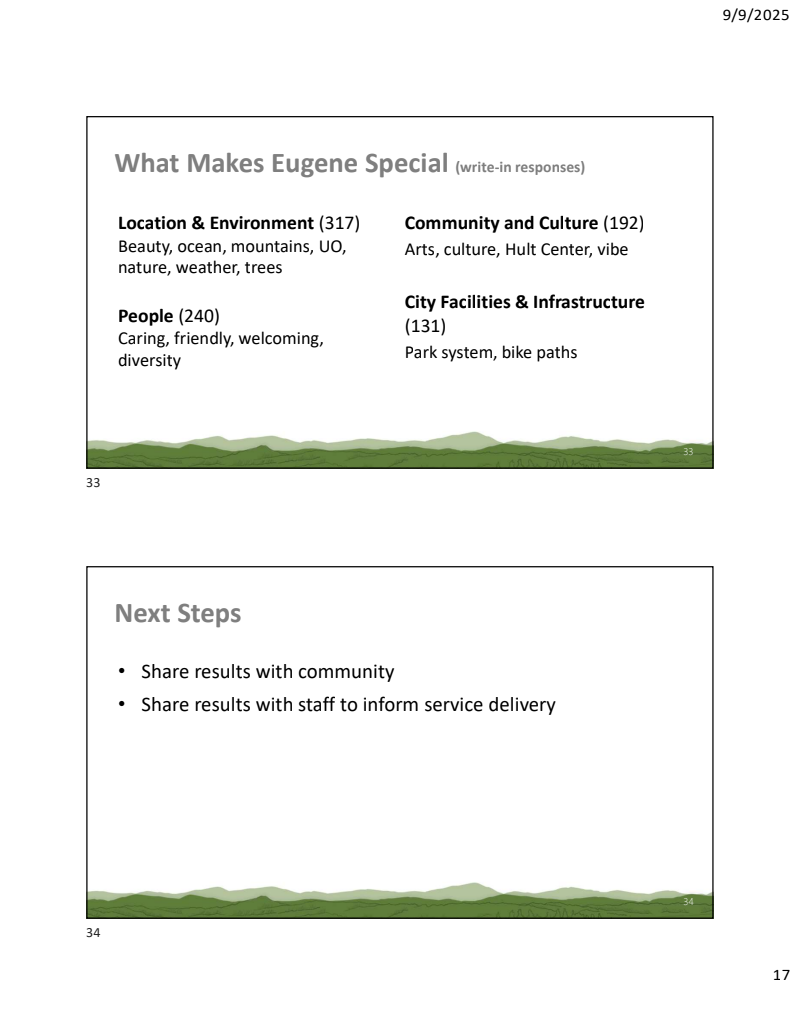 9/9/2025

What Makes Eugene Special (write-in responses)

Location & Environment (317)
Beauty, ocean, mountains, UO, nature, weather, trees

People (240)
Caring, friendly, welcoming, diversity

Community and Culture (192)
Arts, culture, Hult Center, vibe

City Facilities & Infrastructure (131)
Park system, bike paths

33

33

Next Steps

• Share results with community
• Share results with staff to inform service delivery

34

34

17